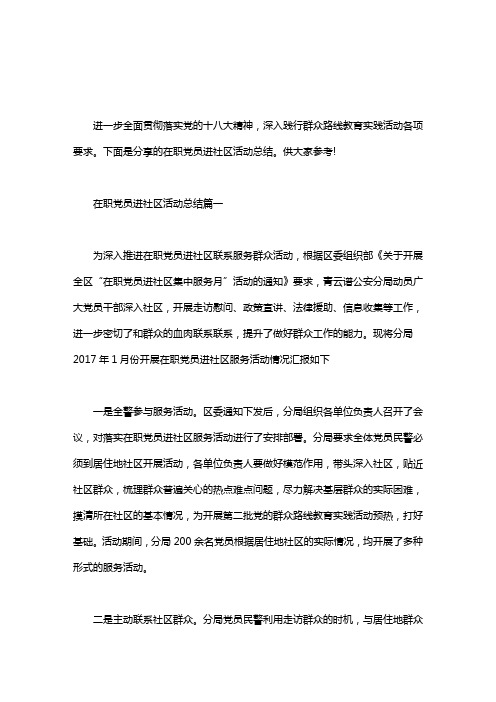 进一步全面贯彻落实党的十八大精神，深入践行群众路线教育实践活动各项要求。下面是分享的在职党员进社区活动总结。供大家参考!

在职党员进社区活动总结篇一

为深入推进在职党员进社区联系服务群众活动，根据区委组织部《关于开展全区“在职党员进社区集中服务月”活动的通知》要求，青云谱公安分局动员广大党员干部深入社区，开展走访慰问、政策宣讲、法律援助、信息收集等工作，进一步密切了和群众的血肉联系联系，提升了做好群众工作的能力。现将分局2017年1月份开展在职党员进社区服务活动情况汇报如下

一是全警参与服务活动。区委通知下发后，分局组织各单位负责人召开了会议，对落实在职党员进社区服务活动进行了安排部署。分局要求全体党员民警必须到居住地社区开展活动，各单位负责人要做好模范作用，带头深入社区，贴近社区群众，梳理群众普遍关心的热点难点问题，尽力解决基层群众的实际困难，摸清所在社区的基本情况，为开展第二批党的群众路线教育实践活动预热，打好基础。活动期间，分局200余名党员根据居住地社区的实际情况，均开展了多种形式的服务活动。

二是主动联系社区群众。分局党员民警利用走访群众的时机，与居住地群众